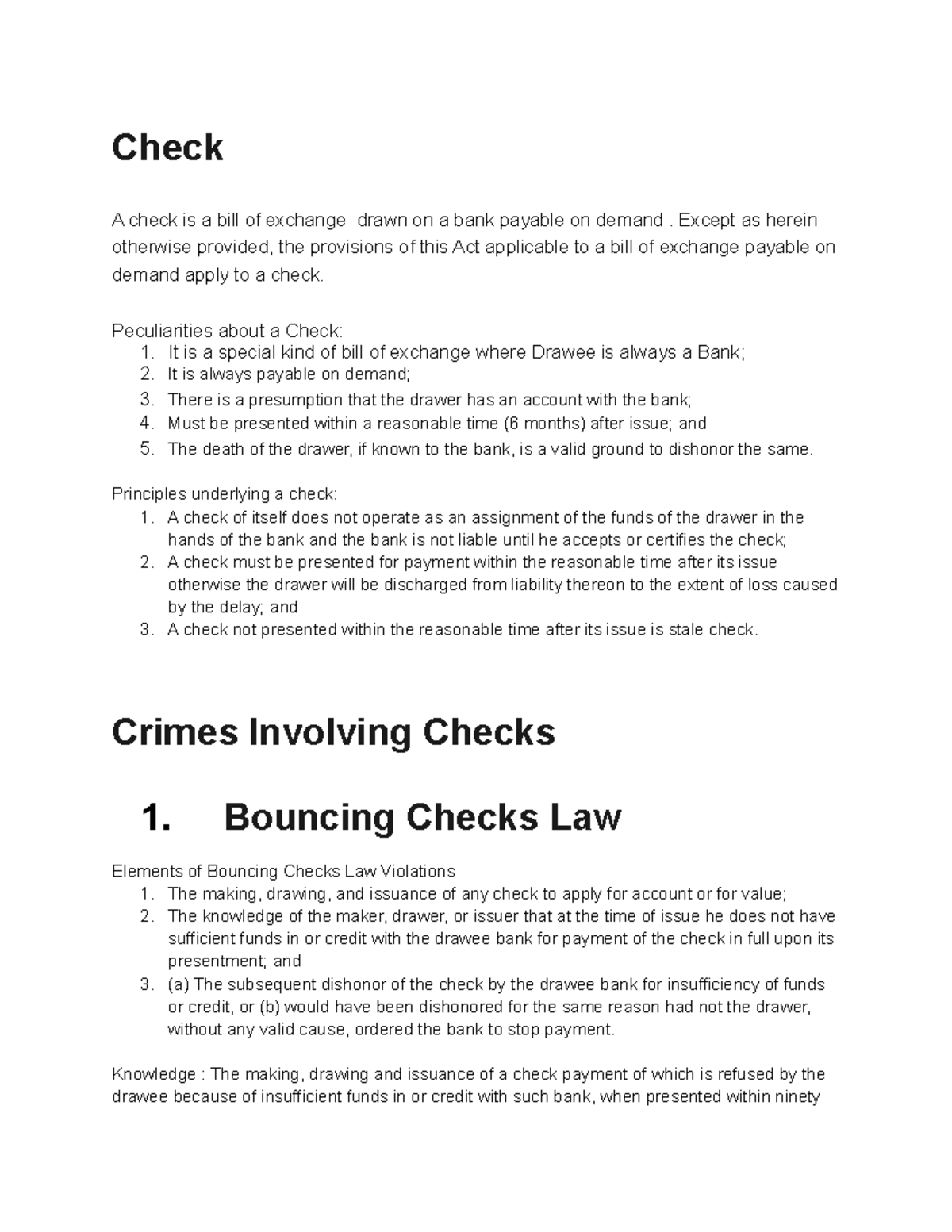 Check

A check is a bill of exchange drawn on a bank payable on demand . Except as herein otherwise provided, the provisions of this Act applicable to a bill of exchange payable on demand apply to a check.

Peculiarities about a Check:
1. It is a special kind of bill of exchange where Drawee is always a Bank;
2. It is always payable on demand;
3. There is a presumption that the drawer has an account with the bank;
4. Must be presented within a reasonable time (6 months) after issue; and
5. The death of the drawer, if known to the bank, is a valid ground to dishonor the same.

Principles underlying a check:
1. A check of itself does not operate as an assignment of the funds of the drawer in the hands of the bank and the bank is not liable until he accepts or certifies the check;
2. A check must be presented for payment within the reasonable time after its issue otherwise the drawer will be discharged from liability thereon to the extent of loss caused by the delay; and
3. A check not presented within the reasonable time after its issue is stale check.

Crimes Involving Checks

1. Bouncing Checks Law

Elements of Bouncing Checks Law Violations
1. The making, drawing, and issuance of any check to apply for account or for value;
2. The knowledge of the maker, drawer, or issuer that at the time of issue he does not have sufficient funds in or credit with the drawee bank for payment of the check in full upon its presentment; and
3. (a) The subsequent dishonor of the check by the drawee bank for insufficiency of funds or credit, or (b) would have been dishonored for the same reason had not the drawer, without any valid cause, ordered the bank to stop payment.

Knowledge : The making, drawing and issuance of a check payment of which is refused by the drawee because of insufficient funds in or credit with such bank, when presented within ninety